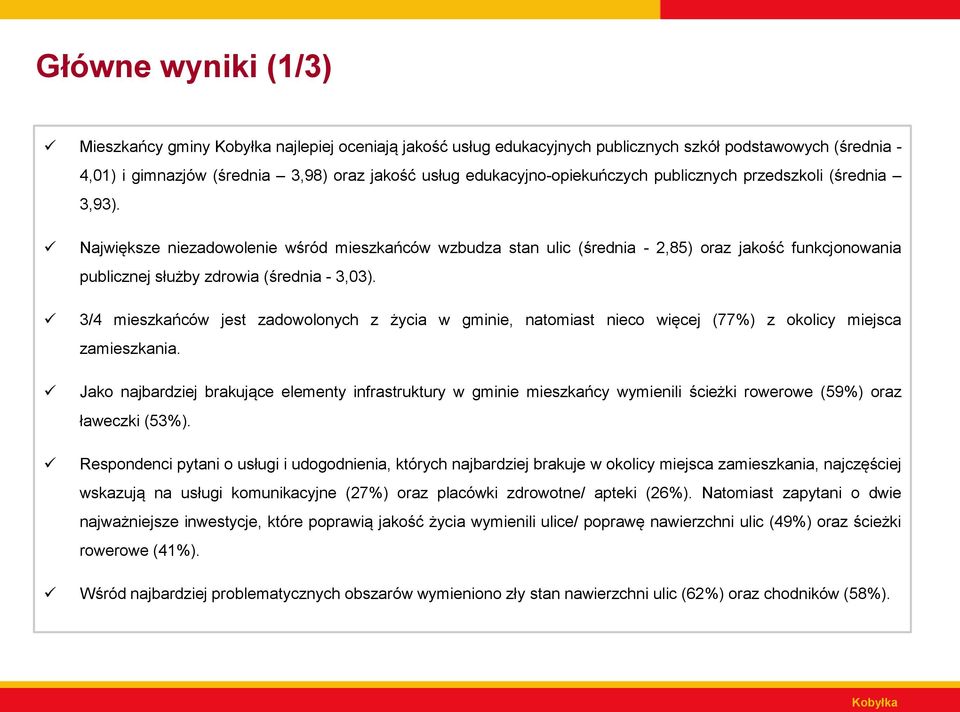 Główne wyniki (1/3)

✓ Mieszkańcy gminy Kobyłka najlepiej oceniają jakość usług edukacyjnych publicznych szkół podstawowych (średnia - 4,01) i gimnazjów (średnia – 3,98) oraz jakość usług edukacyjno-opiekuńczych publicznych przedszkoli (średnia – 3,93).

✓ Największe niezadowolenie wśród mieszkańców wzbudza stan ulic (średnia - 2,85) oraz jakość funkcjonowania publicznej służby zdrowia (średnia - 3,03).

✓ 3/4 mieszkańców jest zadowolonych z życia w gminie, natomiast nieco więcej (77%) z okolicy miejsca zamieszkania.

✓ Jako najbardziej brakujące elementy infrastruktury w gminie mieszkańcy wymienili ścieżki rowerowe (59%) oraz ławeczki (53%).

✓ Respondenci pytani o usługi i udogodnienia, których najbardziej brakuje w okolicy miejsca zamieszkania, najczęściej wskazują na usługi komunikacyjne (27%) oraz placówki zdrowotne/ apteki (26%). Natomiast zapytani o dwie najważniejsze inwestycje, które poprawią jakość życia wymienili ulice/ poprawę nawierzchni ulic (49%) oraz ścieżki rowerowe (41%).

✓ Wśród najbardziej problematycznych obszarów wymieniono zły stan nawierzchni ulic (62%) oraz chodników (58%).

Kobyłka